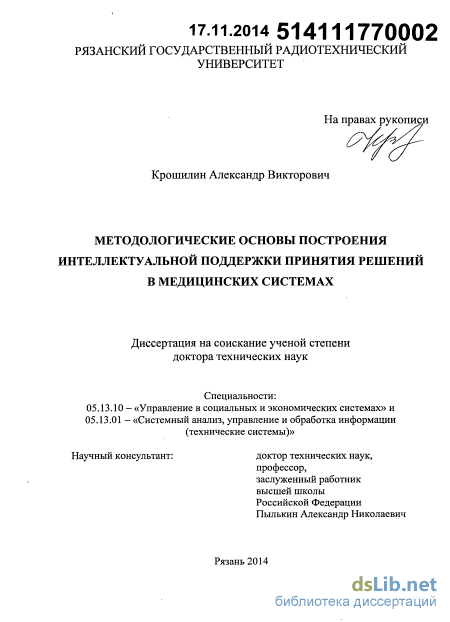 17.11.2014 514111770002
РЯЗАНСКИЙ ГОСУДАРСТВЕННЫЙ РАДИОТЕХНИЧЕСКИЙ УНИВЕРСИТЕТ

На правах рукописи

Крошилин Александр Викторович

МЕТОДОЛОГИЧЕСКИЕ ОСНОВЫ ПОСТРОЕНИЯ ИНТЕЛЛЕКТУАЛЬНОЙ ПОДДЕРЖКИ ПРИНЯТИЯ РЕШЕНИЙ В МЕДИЦИНСКИХ СИСТЕМАХ

Диссертация на соискание ученой степени доктора технических наук

Специальности:
05.13.10 – «Управление в социальных и экономических системах» и
05.13.01 – «Системный анализ, управление и обработка информации (технические системы)»

Научный консультант:

доктор технических наук, профессор, заслуженный работник высшей школы Российской Федерации Пылькин Александр Николаевич

Рязань 2014

dsLib.net
библиотека диссертаций